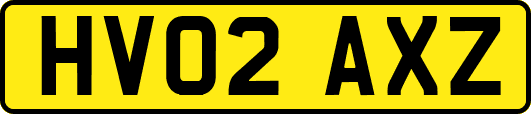 HV02 AXZ